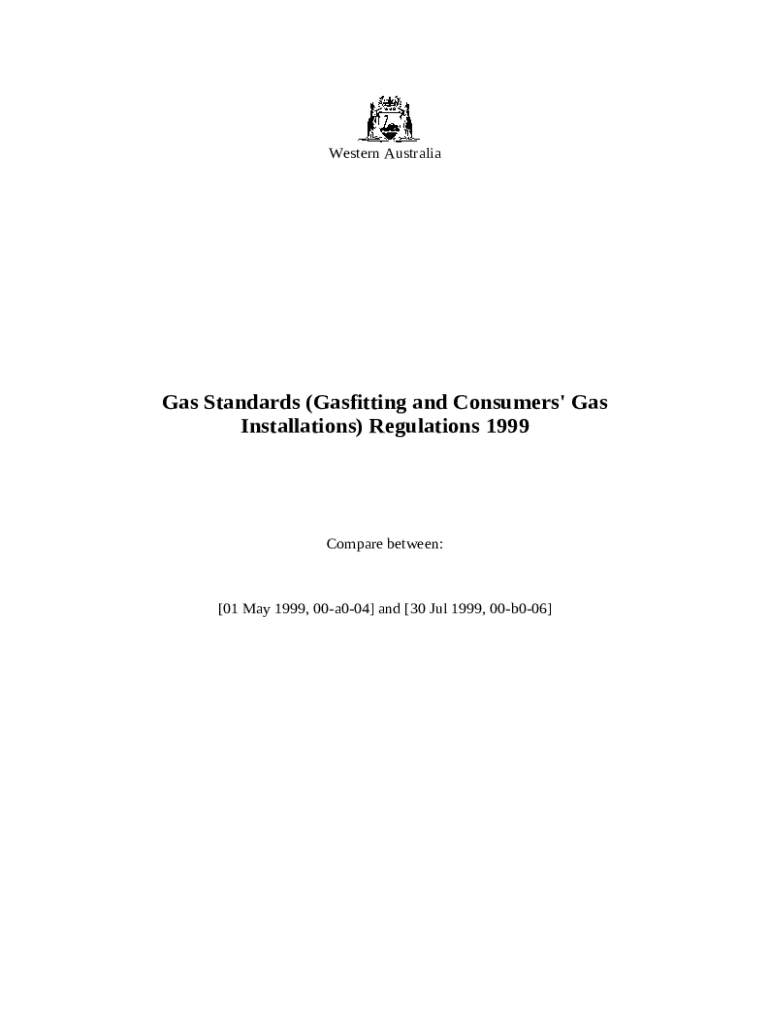 Western Australia

Gas Standards (Gasfitting and Consumers' Gas Installations) Regulations 1999

Compare between:

[01 May 1999, 00-a0-04] and [30 Jul 1999, 00-b0-06]